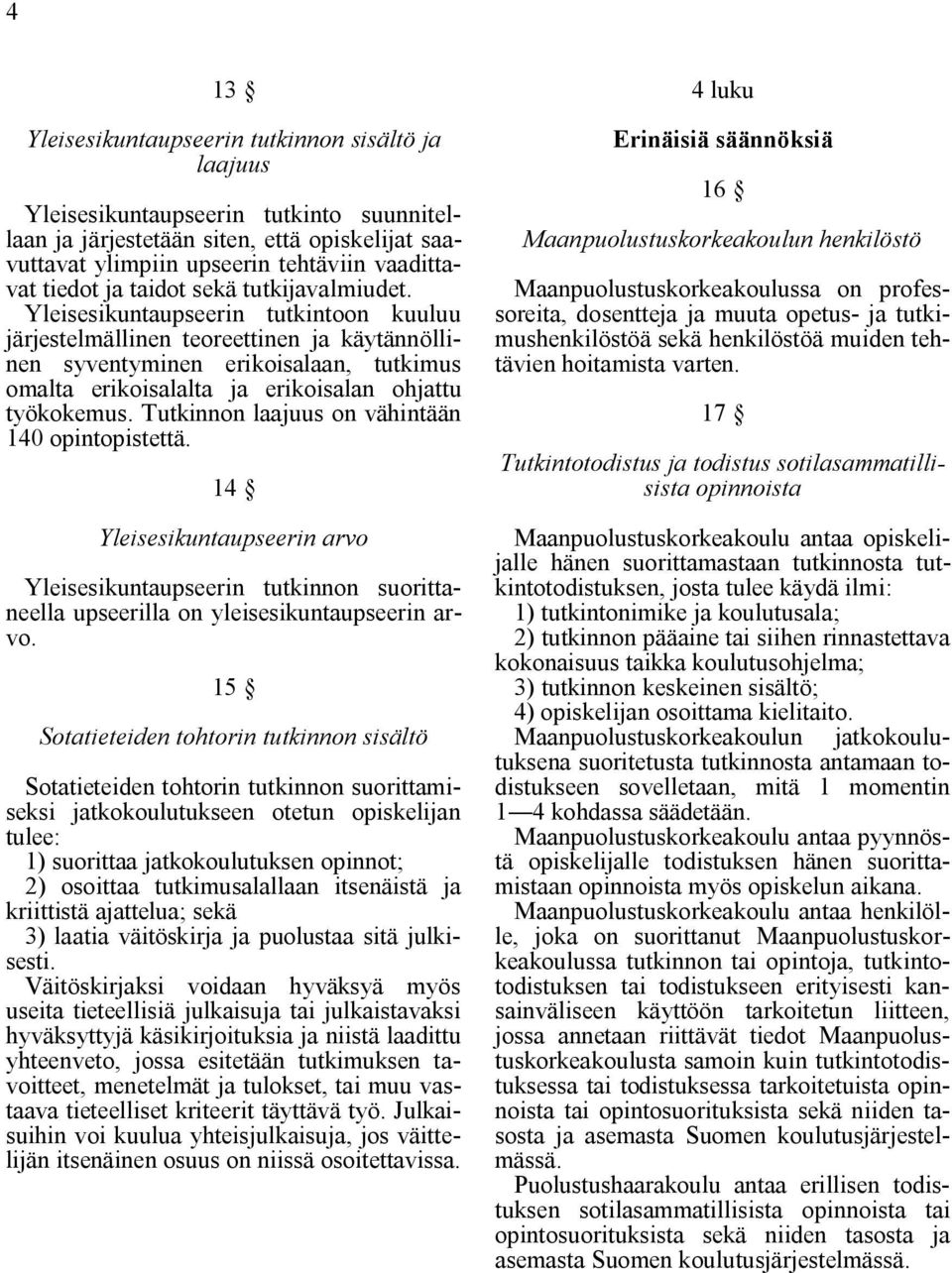 4

13 §

Yleisesikuntaupseerin tutkinnon sisältö ja laajuus

Yleisesikuntaupseerin tutkinto suunnitellaan ja järjestetään siten, että opiskelijat saavuttavat ylimpiin upseerin tehtäviin vaadittavat tiedot ja taidot sekä tutkijavalmiudet. Yleisesikuntaupseerin tutkintoon kuuluu järjestelmällinen teoreettinen ja käytännöllinen syventyminen erikoisalaan, tutkimus omalta erikoisalalta ja erikoisalan ohjattu työkokemus. Tutkinnon laajuus on vähintään 140 opintopistettä.

14 §

Yleisesikuntaupseerin arvo

Yleisesikuntaupseerin tutkinnon suorittaneella upseerilla on yleisesikuntaupseerin arvo.

15 §

Sotatieteiden tohtorin tutkinnon sisältö

Sotatieteiden tohtorin tutkinnon suorittamiseksi jatkokoulutukseen otetun opiskelijan tulee:
1) suorittaa jatkokoulutuksen opinnot;
2) osoittaa tutkimusalallaan itsenäistä ja kriittistä ajattelua; sekä
3) laatia väitöskirja ja puolustaa sitä julkisesti.
Väitöskirjaksi voidaan hyväksyä myös useita tieteellisiä julkaisuja tai julkaistavaksi hyväksyttyjä käsikirjoituksia ja niistä laadittu yhteenveto, jossa esitetään tutkimuksen tavoitteet, menetelmät ja tulokset, tai muu vastaava tieteelliset kriteerit täyttävä työ. Julkaisuihin voi kuulua yhteisjulkaisuja, jos väittelijän itsenäinen osuus on niissä osoitettavissa.

4 luku

Erinäisiä säännöksiä

16 §

Maanpuolustuskorkeakoulun henkilöstö

Maanpuolustuskorkeakoulussa on professoreita, dosentteja ja muuta opetus- ja tutkimushenkilöstöä sekä henkilöstöä muiden tehtävien hoitamista varten.

17 §

Tutkintotodistus ja todistus sotilasammatillisista opinnoista

Maanpuolustuskorkeakoulu antaa opiskelijalle hänen suorittamastaan tutkinnosta tutkintotodistuksen, josta tulee käydä ilmi:
1) tutkintonimike ja koulutusala;
2) tutkinnon pääaine tai siihen rinnastettava kokonaisuus taikka koulutusohjelma;
3) tutkinnon keskeinen sisältö;
4) opiskelijan osoittama kielitaito.
Maanpuolustuskorkeakoulun jatkokoulutuksena suoritetusta tutkinnosta antamaan todistukseen sovelletaan, mitä 1 momentin 1—4 kohdassa säädetään.
Maanpuolustuskorkeakoulu antaa pyynnöstä opiskelijalle todistuksen hänen suorittamistaan opinnoista myös opiskelun aikana.
Maanpuolustuskorkeakoulu antaa henkilölle, joka on suorittanut Maanpuolustuskorkeakoulussa tutkinnon tai opintoja, tutkintotodistuksen tai todistukseen erityisesti kansainväliseen käyttöön tarkoitetun liitteen, jossa annetaan riittävät tiedot Maanpuolustuskorkeakoulusta samoin kuin tutkintotodistuksessa tai todistuksessa tarkoitetuista opinnoista tai opintosuorituksista sekä niiden tasosta ja asemasta Suomen koulutusjärjestelmässä.
Puolustushaarakoulu antaa erillisen todistuksen sotilasammatillisista opinnoista tai opintosuorituksista sekä niiden tasosta ja asemasta Suomen koulutusjärjestelmässä.